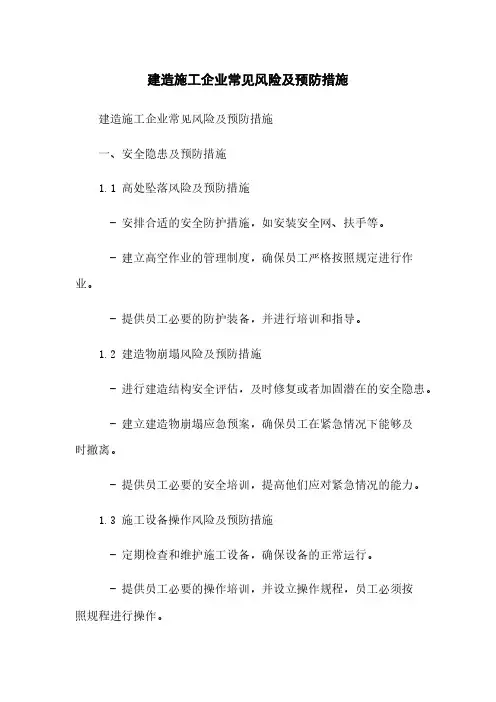 建造施工企业常见风险及预防措施

建造施工企业常见风险及预防措施

一、安全隐患及预防措施

1.1 高处坠落风险及预防措施

- 安排合适的安全防护措施，如安装安全网、扶手等。

- 建立高空作业的管理制度，确保员工严格按照规定进行作业。

- 提供员工必要的防护装备，并进行培训和指导。

1.2 建造物崩塌风险及预防措施

- 进行建造结构安全评估，及时修复或者加固潜在的安全隐患。

- 建立建造物崩塌应急预案，确保员工在紧急情况下能够及时撤离。

- 提供员工必要的安全培训，提高他们应对紧急情况的能力。

1.3 施工设备操作风险及预防措施

- 定期检查和维护施工设备，确保设备的正常运行。

- 提供员工必要的操作培训，并设立操作规程，员工必须按照规程进行操作。